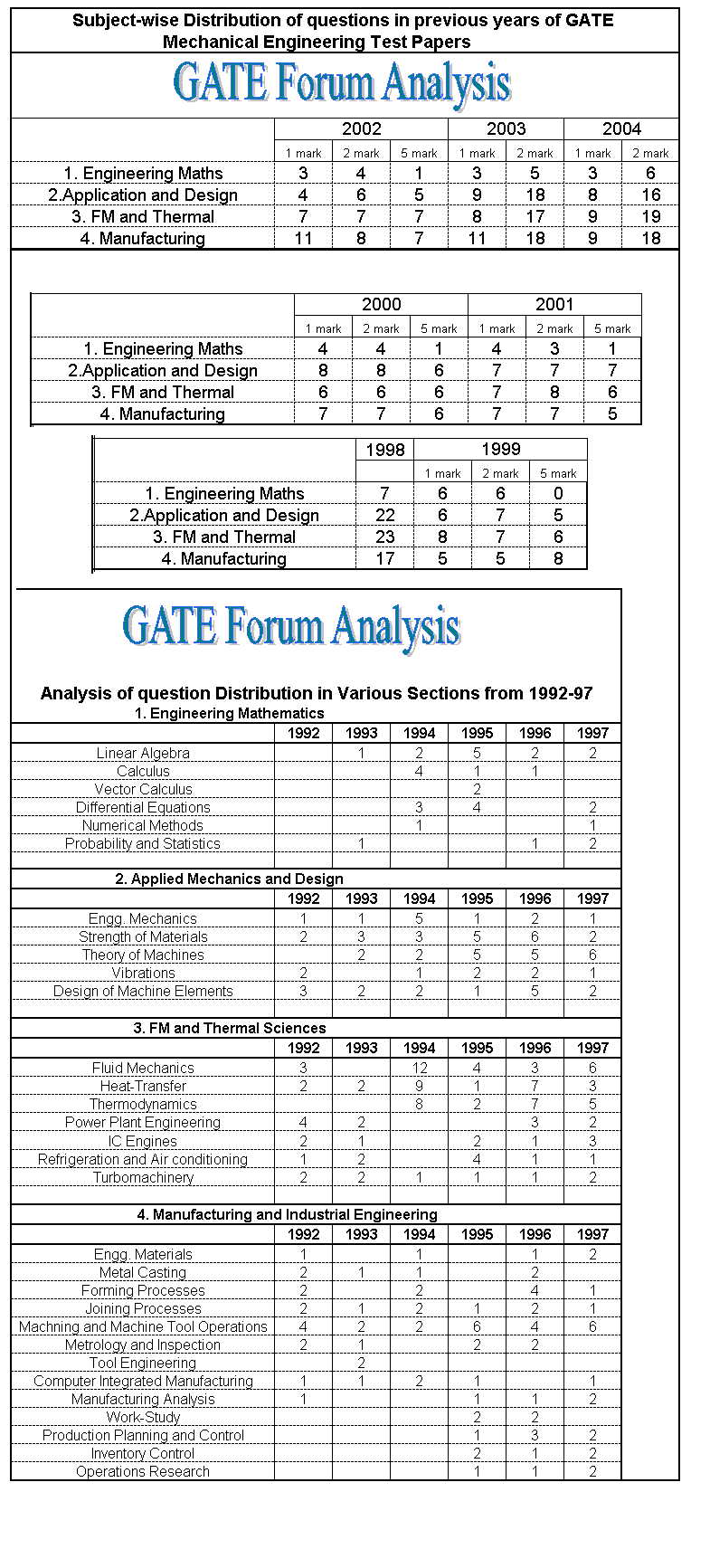 Subject-wise Distribution of questions in previous years of GATE Mechanical Engineering Test Papers

GATE Forum Analysis

| | 2002 | | | 2003 | | 2004 | |
|---|---|---|---|---|---|---|---|
| | 1 mark | 2 mark | 5 mark | 1 mark | 2 mark | 1 mark | 2 mark |
| 1. Engineering Maths | 3 | 4 | 1 | 3 | 5 | 3 | 6 |
| 2.Application and Design | 4 | 6 | 5 | 9 | 18 | 8 | 16 |
| 3. FM and Thermal | 7 | 7 | 7 | 8 | 17 | 9 | 19 |
| 4. Manufacturing | 11 | 8 | 7 | 11 | 18 | 9 | 18 |

| | 2000 | | | 2001 | | |
|---|---|---|---|---|---|---|
| | 1 mark | 2 mark | 5 mark | 1 mark | 2 mark | 5 mark |
| 1. Engineering Maths | 4 | 4 | 1 | 4 | 3 | 1 |
| 2.Application and Design | 8 | 8 | 6 | 7 | 7 | 7 |
| 3. FM and Thermal | 6 | 6 | 6 | 7 | 8 | 6 |
| 4. Manufacturing | 7 | 7 | 6 | 7 | 7 | 5 |

| | 1998 | 1999 | | |
|---|---|---|---|---|
| | | 1 mark | 2 mark | 5 mark |
| 1. Engineering Maths | 7 | 6 | 6 | 0 |
| 2.Application and Design | 22 | 6 | 7 | 5 |
| 3. FM and Thermal | 23 | 8 | 7 | 6 |
| 4. Manufacturing | 17 | 5 | 5 | 8 |

GATE Forum Analysis

Analysis of question Distribution in Various Sections from 1992-97

1. Engineering Mathematics

| | 1992 | 1993 | 1994 | 1995 | 1996 | 1997 |
|---|---|---|---|---|---|---|
| Linear Algebra | | 1 | 2 | 5 | 2 | 2 |
| Calculus | | | 4 | 1 | 1 | |
| Vector Calculus | | | | 2 | | |
| Differential Equations | | | 3 | 4 | | 2 |
| Numerical Methods | | | 1 | | | 1 |
| Probability and Statistics | | 1 | | | 1 | 2 |

2. Applied Mechanics and Design

| | 1992 | 1993 | 1994 | 1995 | 1996 | 1997 |
|---|---|---|---|---|---|---|
| Engg. Mechanics | 1 | 1 | 5 | 1 | 2 | 1 |
| Strength of Materials | 2 | 3 | 3 | 5 | 6 | 2 |
| Theory of Machines | | 2 | 2 | 5 | 5 | 6 |
| Vibrations | 2 | | 1 | 2 | 2 | 1 |
| Design of Machine Elements | 3 | 2 | 2 | 1 | 5 | 2 |

3. FM and Thermal Sciences

| | 1992 | 1993 | 1994 | 1995 | 1996 | 1997 |
|---|---|---|---|---|---|---|
| Fluid Mechanics | 3 | | 12 | 4 | 3 | 6 |
| Heat-Transfer | 2 | 2 | 9 | 1 | 7 | 3 |
| Thermodynamics | | | 8 | 2 | 7 | 5 |
| Power Plant Engineering | 4 | 2 | | | 3 | 2 |
| IC Engines | 2 | 1 | | 2 | 1 | 3 |
| Refrigeration and Air conditioning | 1 | 2 | | 4 | 1 | 1 |
| Turbomachinery | 2 | 2 | 1 | 1 | 1 | 2 |

4. Manufacturing and Industrial Engineering

| | 1992 | 1993 | 1994 | 1995 | 1996 | 1997 |
|---|---|---|---|---|---|---|
| Engg. Materials | 1 | | 1 | | 1 | 2 |
| Metal Casting | 2 | 1 | 1 | | 2 | |
| Forming Processes | 2 | | 2 | | 4 | 1 |
| Joining Processes | 2 | 1 | 2 | 1 | 2 | 1 |
| Machning and Machine Tool Operations | 4 | 2 | 2 | 6 | 4 | 6 |
| Metrology and Inspection | 2 | 1 | | 2 | 2 | |
| Tool Engineering | | 2 | | | | |
| Computer Integrated Manufacturing | 1 | 1 | 2 | 1 | | 1 |
| Manufacturing Analysis | 1 | | | 1 | 1 | 2 |
| Work-Study | | | | 2 | 2 | |
| Production Planning and Control | | | | 1 | 3 | 2 |
| Inventory Control | | | | 2 | 1 | 2 |
| Operations Research | | | | 1 | 1 | 2 |